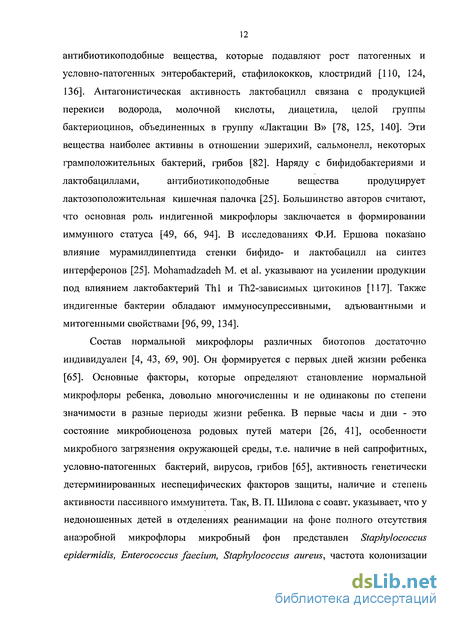 12

антибиотикоподобные вещества, которые подавляют рост патогенных и условно-патогенных энтеробактерий, стафилококков, клостридий [110, 124, 136]. Антагонистическая активность лактобацилл связана с продукцией перекиси водорода, молочной кислоты, диацетила, целой группы бактериоцинов, объединенных в группу «Лактацин В» [78, 125, 140]. Эти вещества наиболее активны в отношении эшерихий, сальмонелл, некоторых грамположительных бактерий, грибов [82]. Наряду с бифидобактериями и лактобациллами, антибиотикоподобные вещества продуцирует лактозоположительная кишечная палочка [25]. Большинство авторов считают, что основная роль индигенной микрофлоры заключается в формировании иммунного статуса [49, 66, 94]. В исследованиях Ф.И. Ершова показано влияние мурамилдипептида стенки бифидо- и лактобацилл на синтез интерферонов [25]. Mohamadzadeh M. et al. указывают на усилении продукции под влиянием лактобактерий Th1 и Th2-зависимых цитокинов [117]. Также индигенные бактерии обладают иммуносупрессивными, адъювантными и митогенными свойствами [96, 99, 134].

Состав нормальной микрофлоры различных биотопов достаточно индивидуален [4, 43, 69, 90]. Он формируется с первых дней жизни ребенка [65]. Основные факторы, которые определяют становление нормальной микрофлоры ребенка, довольно многочисленны и не одинаковы по степени значимости в разные периоды жизни ребенка. В первые часы и дни - это состояние микробиоценоза родовых путей матери [26, 41], особенности микробного загрязнения окружающей среды, т.е. наличие в ней сапрофитных, условно-патогенных бактерий, вирусов, грибов [65], активность генетически детерминированных неспецифических факторов защиты, наличие и степень активности пассивного иммунитета. Так, В. П. Шилова с соавт. указывает, что у недоношенных детей в отделениях реанимации на фоне полного отсутствия анаэробной микрофлоры микробный фон представлен Staphylococcus epidermidis, Enterococcus faecium, Staphylococcus aureus, частота колонизации

dsLib.net
библиотека диссертаций